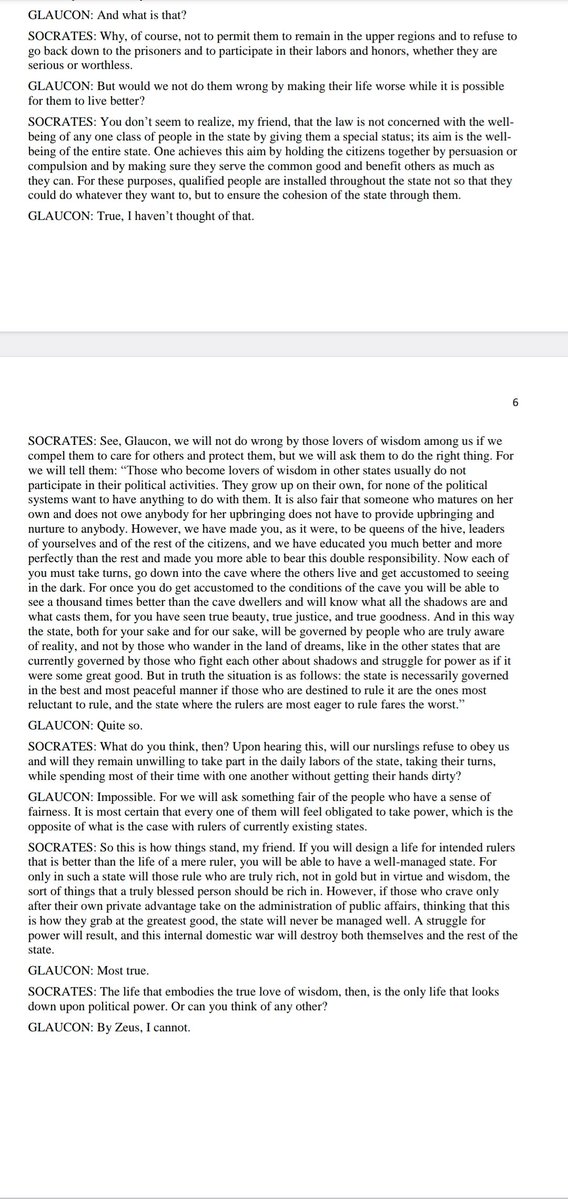 GLAUCON: And what is that?

SOCRATES: Why, of course, not to permit them to remain in the upper regions and to refuse to go back down to the prisoners and to participate in their labors and honors, whether they are serious or worthless.

GLAUCON: But would we not do them wrong by making their life worse while it is possible for them to live better?

SOCRATES: You don't seem to realize, my friend, that the law is not concerned with the well-being of any one class of people in the state by giving them a special status; its aim is the well-being of the entire state. One achieves this aim by holding the citizens together by persuasion or compulsion and by making sure they serve the common good and benefit others as much as they can. For these purposes, qualified people are installed throughout the state not so that they could do whatever they want to, but to ensure the cohesion of the state through them.

GLAUCON: True, I haven't thought of that.

6

SOCRATES: See, Glaucon, we will not do wrong by those lovers of wisdom among us if we compel them to care for others and protect them, but we will ask them to do the right thing. For we will tell them: "Those who become lovers of wisdom in other states usually do not participate in their political activities. They grow up on their own, for none of the political systems want to have anything to do with them. It is also fair that someone who matures on her own and does not owe anybody for her upbringing does not have to provide upbringing and nurture to anybody. However, we have made you, as it were, to be queens of the hive, leaders of yourselves and of the rest of the citizens, and we have educated you much better and more perfectly than the rest and made you more able to bear this double responsibility. Now each of you must take turns, go down into the cave where the others live and get accustomed to seeing in the dark. For once you do get accustomed to the conditions of the cave you will be able to see a thousand times better than the cave dwellers and will know what all the shadows are and what casts them, for you have seen true beauty, true justice, and true goodness. And in this way the state, both for your sake and for our sake, will be governed by people who are truly aware of reality, and not by those who wander in the land of dreams, like in the other states that are currently governed by those who fight each other about shadows and struggle for power as if it were some great good. But in truth the situation is as follows: the state is necessarily governed in the best and most peaceful manner if those who are destined to rule it are the ones most reluctant to rule, and the state where the rulers are most eager to rule fares the worst."

GLAUCON: Quite so.

SOCRATES: What do you think, then? Upon hearing this, will our nurslings refuse to obey us and will they remain unwilling to take part in the daily labors of the state, taking their turns, while spending most of their time with one another without getting their hands dirty?

GLAUCON: Impossible. For we will ask something fair of the people who have a sense of fairness. It is most certain that every one of them will feel obligated to take power, which is the opposite of what is the case with rulers of currently existing states.

SOCRATES: So this is how things stand, my friend. If you will design a life for intended rulers that is better than the life of a mere ruler, you will be able to have a well-managed state. For only in such a state will those rule who are truly rich, not in gold but in virtue and wisdom, the sort of things that a truly blessed person should be rich in. However, if those who crave only after their own private advantage take on the administration of public affairs, thinking that this is how they grab at the greatest good, the state will never be managed well. A struggle for power will result, and this internal domestic war will destroy both themselves and the rest of the state.

GLAUCON: Most true.

SOCRATES: The life that embodies the true love of wisdom, then, is the only life that looks down upon political power. Or can you think of any other?

GLAUCON: By Zeus, I cannot.